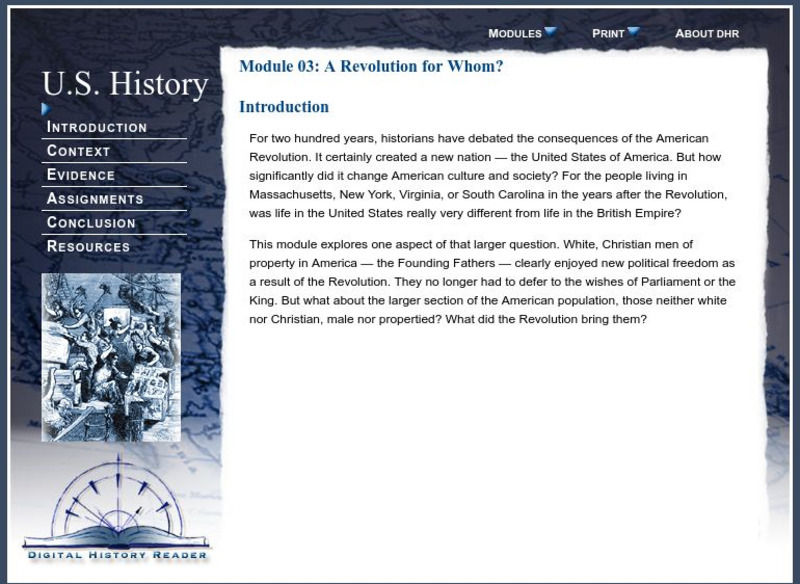 MODULES PRINT ABOUT DHR

U.S. History

INTRODUCTION
CONTEXT
EVIDENCE
ASSIGNMENTS
CONCLUSION
RESOURCES

DIGITAL HISTORY READER

Module 03: A Revolution for Whom?

Introduction

For two hundred years, historians have debated the consequences of the American Revolution. It certainly created a new nation — the United States of America. But how significantly did it change American culture and society? For the people living in Massachusetts, New York, Virginia, or South Carolina in the years after the Revolution, was life in the United States really very different from life in the British Empire?

This module explores one aspect of that larger question. White, Christian men of property in America — the Founding Fathers — clearly enjoyed new political freedom as a result of the Revolution. They no longer had to defer to the wishes of Parliament or the King. But what about the larger section of the American population, those neither white nor Christian, male nor propertied? What did the Revolution bring them?